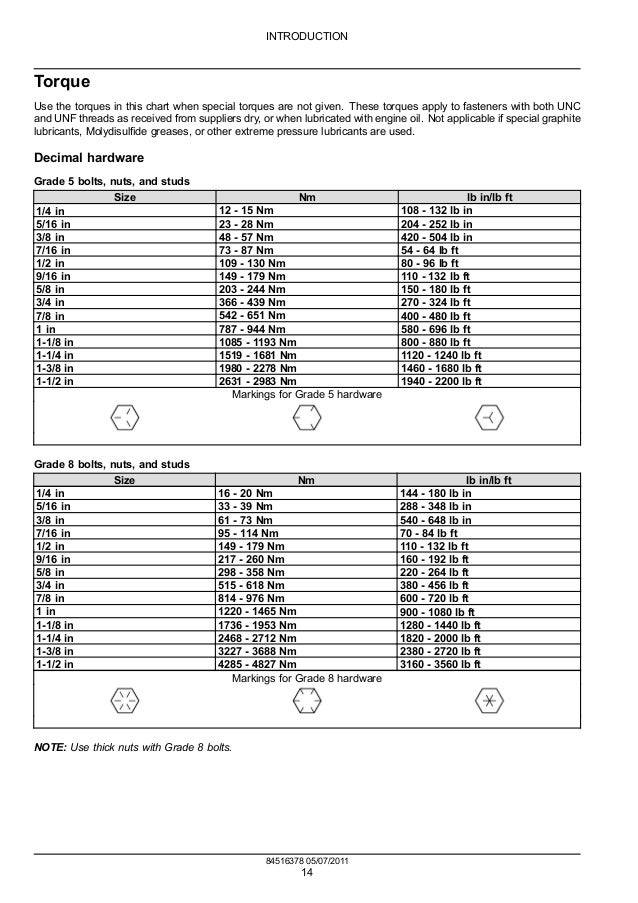 INTRODUCTION

Torque

Use the torques in this chart when special torques are not given. These torques apply to fasteners with both UNC and UNF threads as received from suppliers dry, or when lubricated with engine oil. Not applicable if special graphite lubricants, Molydisulfide greases, or other extreme pressure lubricants are used.

Decimal hardware

Grade 5 bolts, nuts, and studs

| Size | Nm | lb in/lb ft |
|---|---|---|
| 1/4 in | 12 - 15 Nm | 108 - 132 lb in |
| 5/16 in | 23 - 28 Nm | 204 - 252 lb in |
| 3/8 in | 48 - 57 Nm | 420 - 504 lb in |
| 7/16 in | 73 - 87 Nm | 54 - 64 lb ft |
| 1/2 in | 109 - 130 Nm | 80 - 96 lb ft |
| 9/16 in | 149 - 179 Nm | 110 - 132 lb ft |
| 5/8 in | 203 - 244 Nm | 150 - 180 lb ft |
| 3/4 in | 366 - 439 Nm | 270 - 324 lb ft |
| 7/8 in | 542 - 651 Nm | 400 - 480 lb ft |
| 1 in | 787 - 944 Nm | 580 - 696 lb ft |
| 1-1/8 in | 1085 - 1193 Nm | 800 - 880 lb ft |
| 1-1/4 in | 1519 - 1681 Nm | 1120 - 1240 lb ft |
| 1-3/8 in | 1980 - 2278 Nm | 1460 - 1680 lb ft |
| 1-1/2 in | 2631 - 2983 Nm | 1940 - 2200 lb ft |

Markings for Grade 5 hardware

Grade 8 bolts, nuts, and studs

| Size | Nm | lb in/lb ft |
|---|---|---|
| 1/4 in | 16 - 20 Nm | 144 - 180 lb in |
| 5/16 in | 33 - 39 Nm | 288 - 348 lb in |
| 3/8 in | 61 - 73 Nm | 540 - 648 lb in |
| 7/16 in | 95 - 114 Nm | 70 - 84 lb ft |
| 1/2 in | 149 - 179 Nm | 110 - 132 lb ft |
| 9/16 in | 217 - 260 Nm | 160 - 192 lb ft |
| 5/8 in | 298 - 358 Nm | 220 - 264 lb ft |
| 3/4 in | 515 - 618 Nm | 380 - 456 lb ft |
| 7/8 in | 814 - 976 Nm | 600 - 720 lb ft |
| 1 in | 1220 - 1465 Nm | 900 - 1080 lb ft |
| 1-1/8 in | 1736 - 1953 Nm | 1280 - 1440 lb ft |
| 1-1/4 in | 2468 - 2712 Nm | 1820 - 2000 lb ft |
| 1-3/8 in | 3227 - 3688 Nm | 2380 - 2720 lb ft |
| 1-1/2 in | 4285 - 4827 Nm | 3160 - 3560 lb ft |

Markings for Grade 8 hardware

NOTE: Use thick nuts with Grade 8 bolts.

84516378 05/07/2011
14